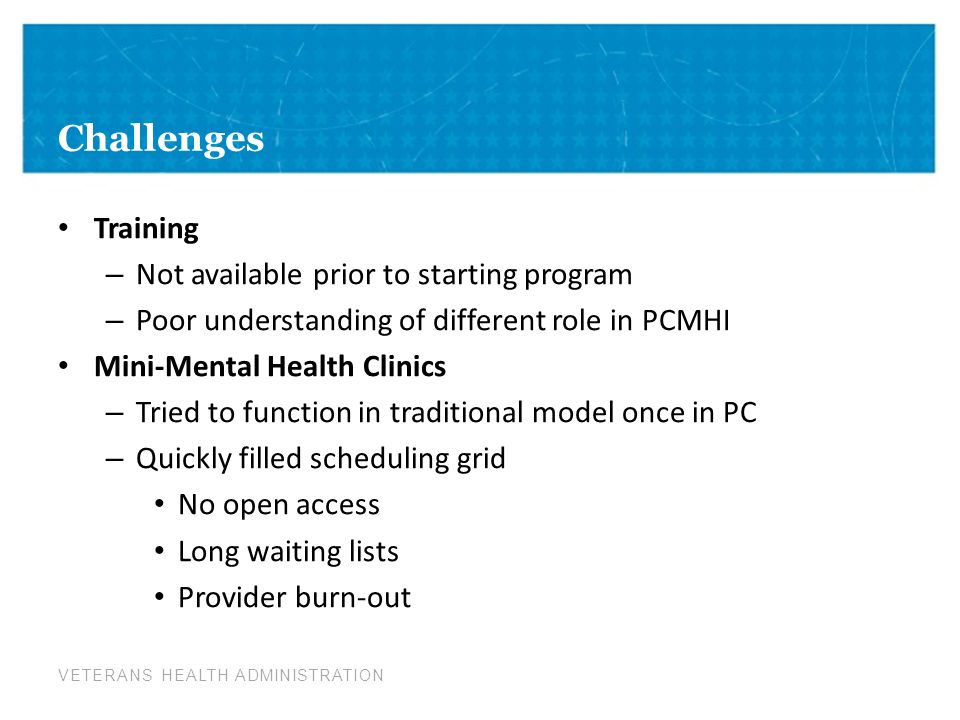 Challenges

• Training
– Not available prior to starting program
– Poor understanding of different role in PCMHI
• Mini-Mental Health Clinics
– Tried to function in traditional model once in PC
– Quickly filled scheduling grid
• No open access
• Long waiting lists
• Provider burn-out

VETERANS HEALTH ADMINISTRATION